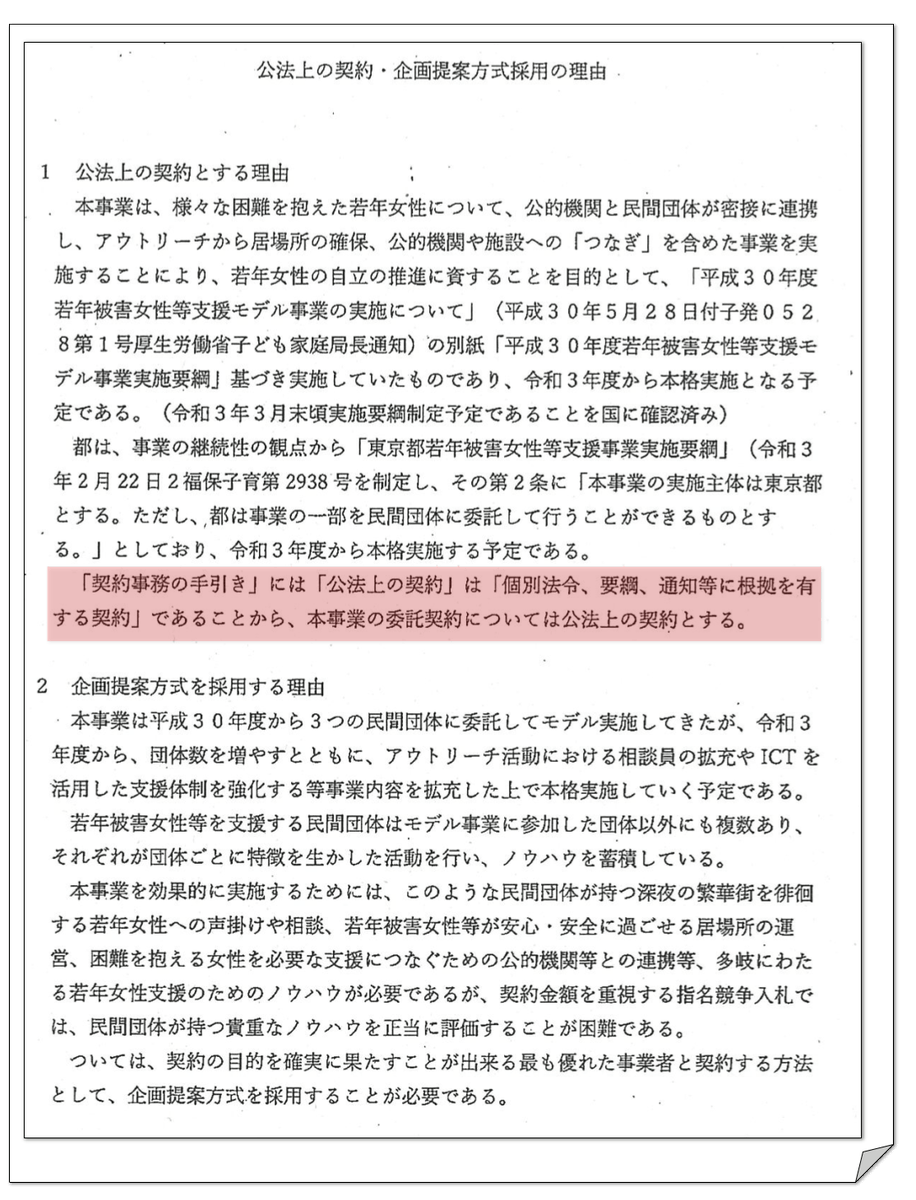 公法上の契約・企画提案方式採用の理由

1　公法上の契約とする理由

本事業は、様々な困難を抱えた若年女性について、公的機関と民間団体が密接に連携し、アウトリーチから居場所の確保、公的機関や施設への「つなぎ」を含めた事業を実施することにより、若年女性の自立の推進に資することを目的として、「平成３０年度若年被害女性等支援モデル事業の実施について」（平成３０年５月２８日付子発０５２８第１号厚生労働省子ども家庭局長通知）の別紙「平成３０年度若年被害女性等支援モデル事業実施要綱」基づき実施していたものであり、令和３年度から本格実施となる予定である。（令和３年３月末頃実施要綱制定予定であることを国に確認済み）

都は、事業の継続性の観点から「東京都若年被害女性等支援事業実施要綱」（令和３年２月22日２福保子育第2938号を制定し、その第２条に「本事業の実施主体は東京都とする。ただし、都は事業の一部を民間団体に委託して行うことができるものとする。」としており、令和３年度から本格実施する予定である。

「契約事務の手引き」には「公法上の契約」は「個別法令、要綱、通知等に根拠を有する契約」であることから、本事業の委託契約については公法上の契約とする。

2　企画提案方式を採用する理由

本事業は平成３０年度から３つの民間団体に委託してモデル実施してきたが、令和３年度から、団体数を増やすとともに、アウトリーチ活動における相談員の拡充やICTを活用した支援体制を強化する等事業内容を拡充した上で本格実施していく予定である。

若年被害女性等を支援する民間団体はモデル事業に参加した団体以外にも複数あり、それぞれが団体ごとに特徴を生かした活動を行い、ノウハウを蓄積している。

本事業を効果的に実施するためには、このような民間団体が持つ深夜の繁華街を徘徊する若年女性への声掛けや相談、若年被害女性等が安心・安全に過ごせる居場所の運営、困難を抱える女性を必要な支援につなぐための公的機関等との連携等、多岐にわたる若年女性支援のためのノウハウが必要であるが、契約金額を重視する指名競争入札では、民間団体が持つ貴重なノウハウを正当に評価することが困難である。

ついては、契約の目的を確実に果たすことが出来る最も優れた事業者と契約する方法として、企画提案方式を採用することが必要である。